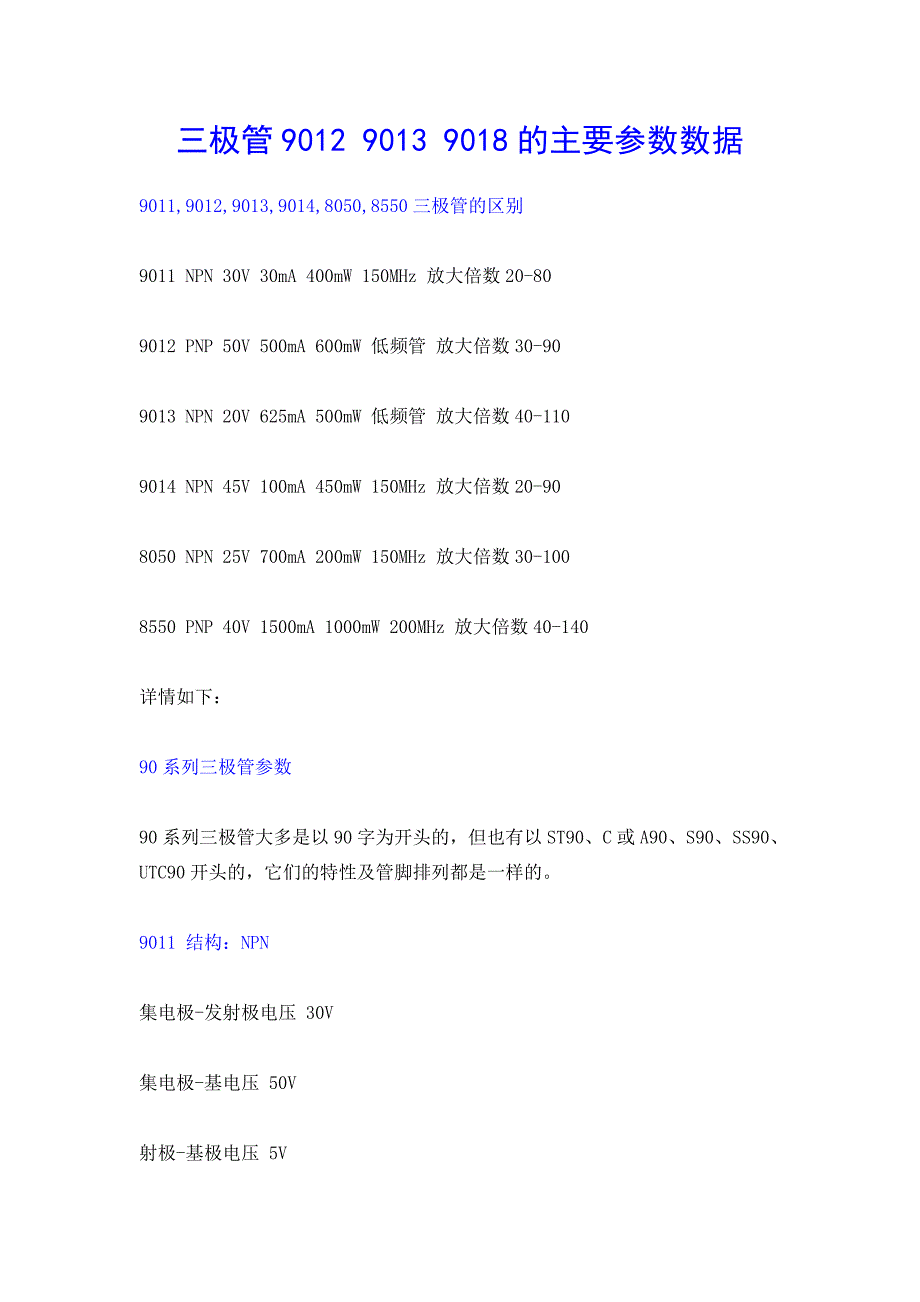 三极管 9012 9013 9018 的主要参数数据

9011,9012,9013,9014,8050,8550 三极管的区别

9011 NPN 30V 30mA 400mW 150MHz 放大倍数 20-80

9012 PNP 50V 500mA 600mW 低频管 放大倍数 30-90

9013 NPN 20V 625mA 500mW 低频管 放大倍数 40-110

9014 NPN 45V 100mA 450mW 150MHz 放大倍数 20-90

8050 NPN 25V 700mA 200mW 150MHz 放大倍数 30-100

8550 PNP 40V 1500mA 1000mW 200MHz 放大倍数 40-140

详情如下：

90 系列三极管参数

90 系列三极管大多是以 90 字为开头的，但也有以 ST90、C 或 A90、S90、SS90、UTC90 开头的，它们的特性及管脚排列都是一样的。

9011 结构：NPN

集电极-发射极电压 30V

集电极-基电压 50V

射极-基极电压 5V